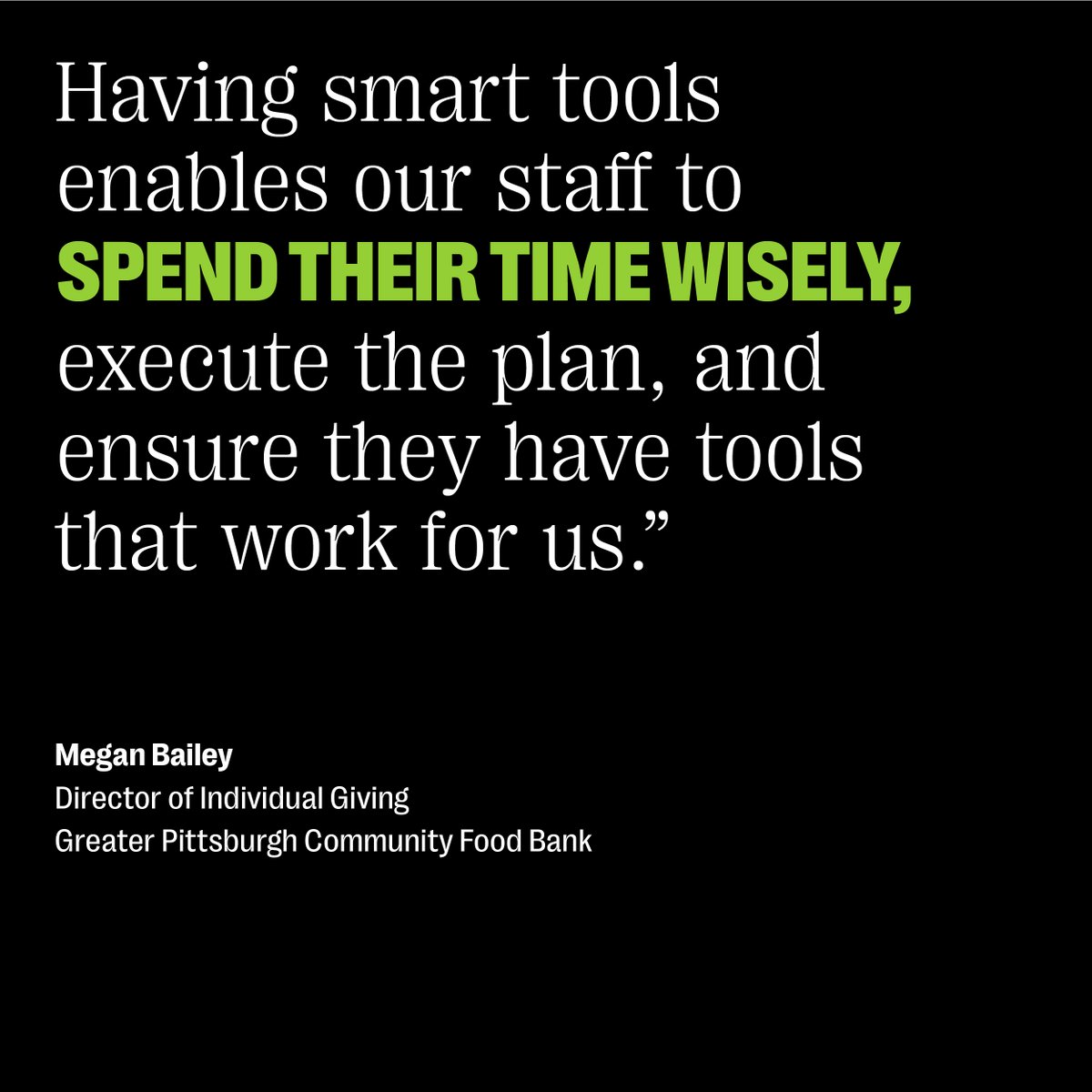 Having smart tools enables our staff to SPEND THEIR TIME WISELY, execute the plan, and ensure they have tools that work for us.”

Megan Bailey
Director of Individual Giving
Greater Pittsburgh Community Food Bank